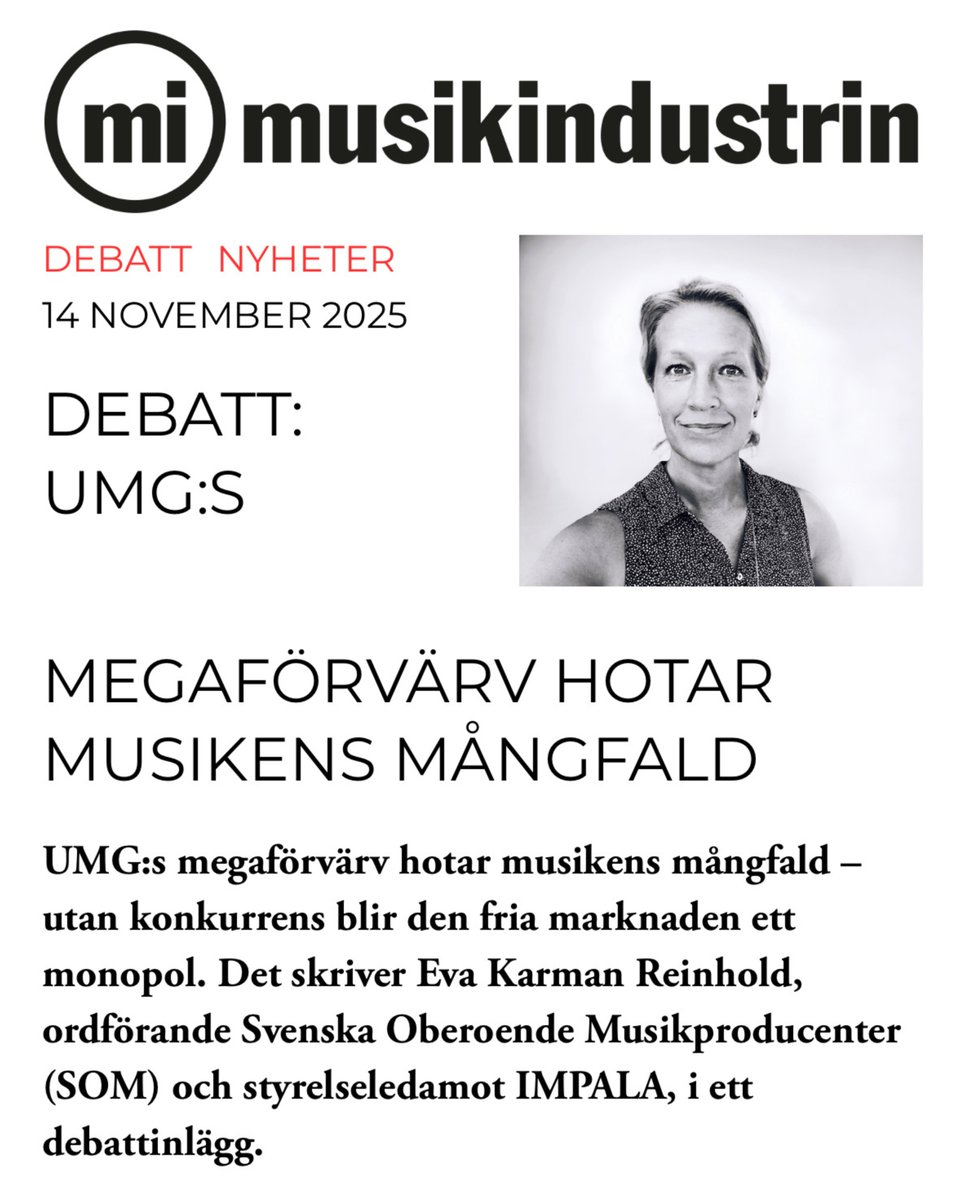 mi musikindustrin

DEBATT NYHETER
14 NOVEMBER 2025

DEBATT:
UMG:S

MEGAFÖRVÄRV HOTAR MUSIKENS MÅNGFALD

UMG:s megaförvärv hotar musikens mångfald – utan konkurrens blir den fria marknaden ett monopol. Det skriver Eva Karman Reinhold, ordförande Svenska Oberoende Musikproducenter (SOM) och styrelseledamot IMPALA, i ett debattinlägg.